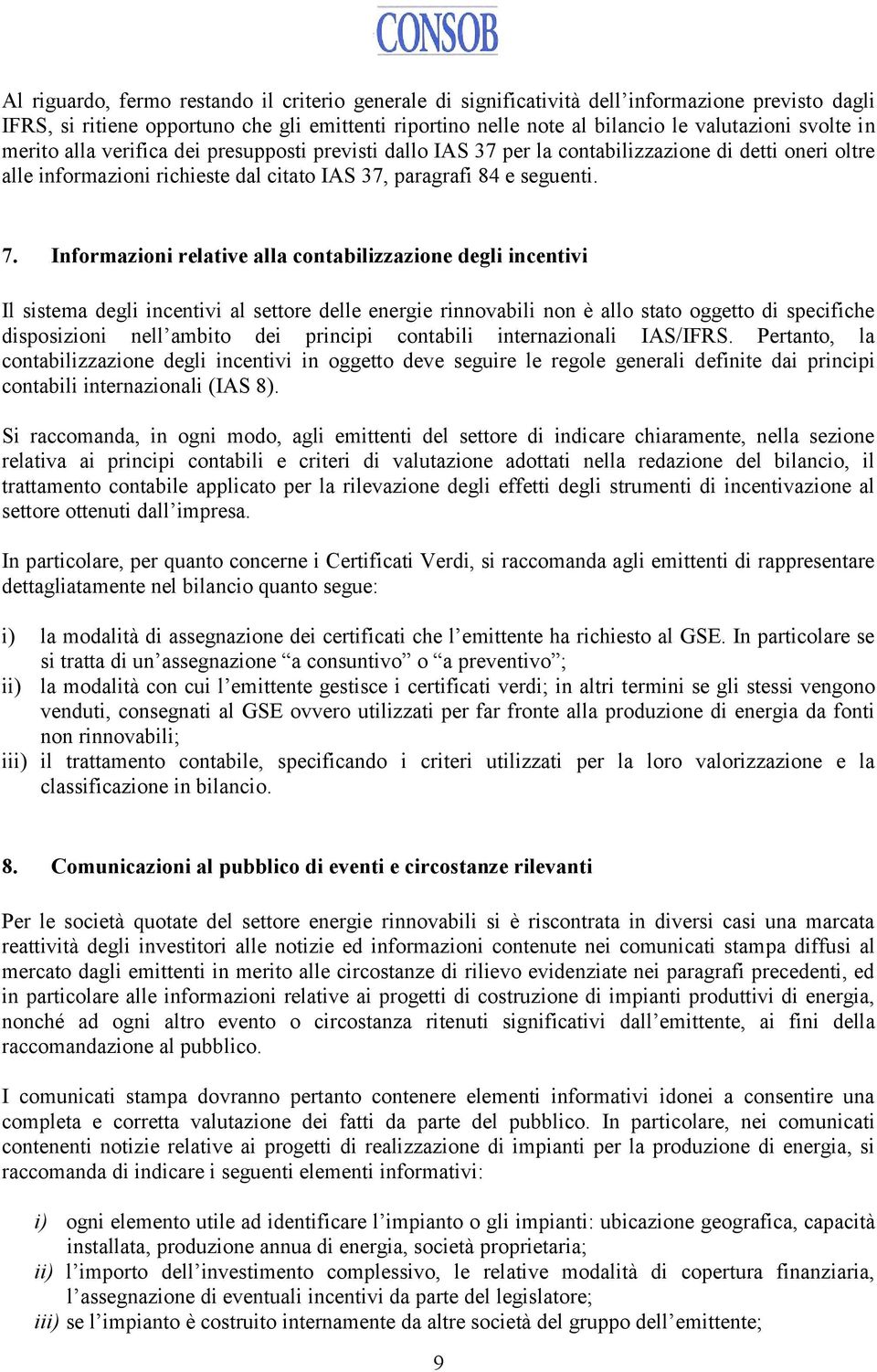 CONSOB

Al riguardo, fermo restando il criterio generale di significatività dell'informazione previsto dagli IFRS, si ritiene opportuno che gli emittenti riportino nelle note al bilancio le valutazioni svolte in merito alla verifica dei presupposti previsti dallo IAS 37 per la contabilizzazione di detti oneri oltre alle informazioni richieste dal citato IAS 37, paragrafi 84 e seguenti.

7. Informazioni relative alla contabilizzazione degli incentivi

Il sistema degli incentivi al settore delle energie rinnovabili non è allo stato oggetto di specifiche disposizioni nell'ambito dei principi contabili internazionali IAS/IFRS. Pertanto, la contabilizzazione degli incentivi in oggetto deve seguire le regole generali definite dai principi contabili internazionali (IAS 8).

Si raccomanda, in ogni modo, agli emittenti del settore di indicare chiaramente, nella sezione relativa ai principi contabili e criteri di valutazione adottati nella redazione del bilancio, il trattamento contabile applicato per la rilevazione degli effetti degli strumenti di incentivazione al settore ottenuti dall'impresa.

In particolare, per quanto concerne i Certificati Verdi, si raccomanda agli emittenti di rappresentare dettagliatamente nel bilancio quanto segue:

i) la modalità di assegnazione dei certificati che l'emittente ha richiesto al GSE. In particolare se si tratta di un'assegnazione "a consuntivo" o "a preventivo";
ii) la modalità con cui l'emittente gestisce i certificati verdi; in altri termini se gli stessi vengono venduti, consegnati al GSE ovvero utilizzati per far fronte alla produzione di energia da fonti non rinnovabili;
iii) il trattamento contabile, specificando i criteri utilizzati per la loro valorizzazione e la classificazione in bilancio.

8. Comunicazioni al pubblico di eventi e circostanze rilevanti

Per le società quotate del settore energie rinnovabili si è riscontrata in diversi casi una marcata reattività degli investitori alle notizie ed informazioni contenute nei comunicati stampa diffusi al mercato dagli emittenti in merito alle circostanze di rilievo evidenziate nei paragrafi precedenti, ed in particolare alle informazioni relative ai progetti di costruzione di impianti produttivi di energia, nonché ad ogni altro evento o circostanza ritenuti significativi dall'emittente, ai fini della raccomandazione al pubblico.

I comunicati stampa dovranno pertanto contenere elementi informativi idonei a consentire una completa e corretta valutazione dei fatti da parte del pubblico. In particolare, nei comunicati contenenti notizie relative ai progetti di realizzazione di impianti per la produzione di energia, si raccomanda di indicare i seguenti elementi informativi:

i) ogni elemento utile ad identificare l'impianto o gli impianti: ubicazione geografica, capacità installata, produzione annua di energia, società proprietaria;
ii) l'importo dell'investimento complessivo, le relative modalità di copertura finanziaria, l'assegnazione di eventuali incentivi da parte del legislatore;
iii) se l'impianto è costruito internamente da altre società del gruppo dell'emittente;

9